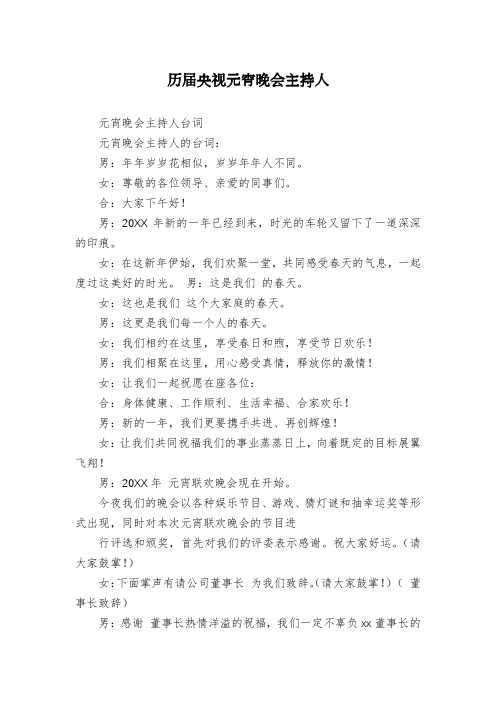 历届央视元宵晚会主持人

元宵晚会主持人台词

元宵晚会主持人的台词：

男：年年岁岁花相似，岁岁年年人不同。

女：尊敬的各位领导、亲爱的同事们。

合：大家下午好！

男：20XX 年新的一年已经到来，时光的车轮又留下了一道深深的印痕。

女：在这新年伊始，我们欢聚一堂，共同感受春天的气息，一起度过这美好的时光。 男：这是我们 的春天。

女：这也是我们 这个大家庭的春天。

男：这更是我们每一个人的春天。

女：我们相约在这里，享受春日和煦，享受节日欢乐！

男：我们相聚在这里，用心感受真情，释放你的激情！

女：让我们一起祝愿在座各位：

合：身体健康、工作顺利、生活幸福、合家欢乐！

男：新的一年，我们更要携手共进、再创辉煌！

女：让我们共同祝福我们的事业蒸蒸日上，向着既定的目标展翼飞翔！

男：20XX 年 元宵联欢晚会现在开始。

今夜我们的晚会以各种娱乐节目、游戏、猜灯谜和抽幸运奖等形式出现，同时对本次元宵联欢晚会的节目进

行评选和颁奖，首先对我们的评委表示感谢。祝大家好运。（请大家鼓掌！）

女：下面掌声有请公司董事长 为我们致辞。（请大家鼓掌！）（ 董事长致辞）

男：感谢 董事长热情洋溢的祝福，我们一定不辜负 xx 董事长的